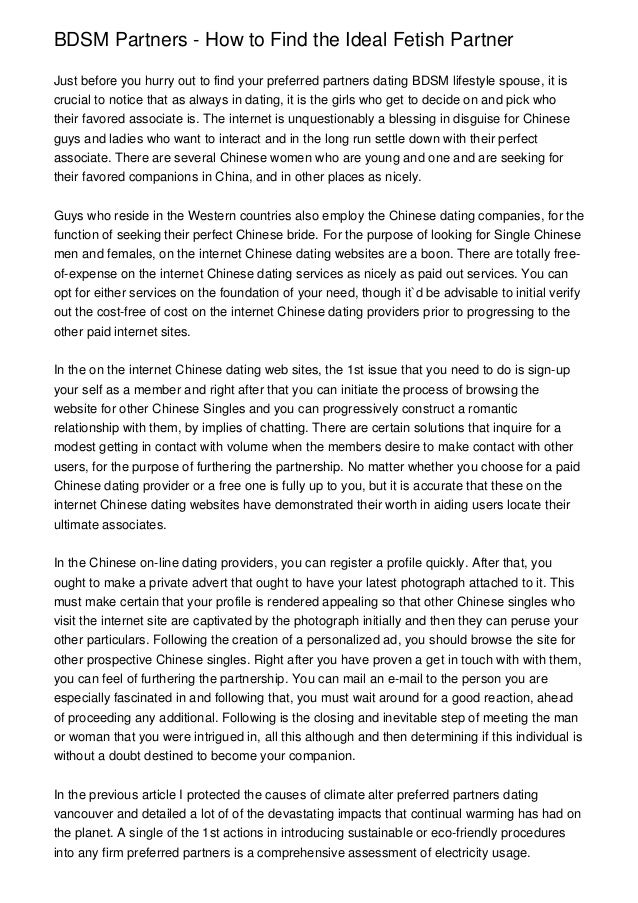 BDSM Partners - How to Find the Ideal Fetish Partner

Just before you hurry out to find your preferred partners dating BDSM lifestyle spouse, it is crucial to notice that as always in dating, it is the girls who get to decide on and pick who their favored associate is. The internet is unquestionably a blessing in disguise for Chinese guys and ladies who want to interact and in the long run settle down with their perfect associate. There are several Chinese women who are young and one and are seeking for their favored companions in China, and in other places as nicely.

Guys who reside in the Western countries also employ the Chinese dating companies, for the function of seeking their perfect Chinese bride. For the purpose of looking for Single Chinese men and females, on the internet Chinese dating websites are a boon. There are totally free-of-expense on the internet Chinese dating services as nicely as paid out services. You can opt for either services on the foundation of your need, though it`d be advisable to initial verify out the cost-free of cost on the internet Chinese dating providers prior to progressing to the other paid internet sites.

In the on the internet Chinese dating web sites, the 1st issue that you need to do is sign-up your self as a member and right after that you can initiate the process of browsing the website for other Chinese Singles and you can progressively construct a romantic relationship with them, by implies of chatting. There are certain solutions that inquire for a modest getting in contact with volume when the members desire to make contact with other users, for the purpose of furthering the partnership. No matter whether you choose for a paid Chinese dating provider or a free one is fully up to you, but it is accurate that these on the internet Chinese dating websites have demonstrated their worth in aiding users locate their ultimate associates.

In the Chinese on-line dating providers, you can register a profile quickly. After that, you ought to make a private advert that ought to have your latest photograph attached to it. This must make certain that your profile is rendered appealing so that other Chinese singles who visit the internet site are captivated by the photograph initially and then they can peruse your other particulars. Following the creation of a personalized ad, you should browse the site for other prospective Chinese singles. Right after you have proven a get in touch with with them, you can feel of furthering the partnership. You can mail an e-mail to the person you are especially fascinated in and following that, you must wait around for a good reaction, ahead of proceeding any additional. Following is the closing and inevitable step of meeting the man or woman that you were intrigued in, all this although and then determining if this individual is without a doubt destined to become your companion.

In the previous article I protected the causes of climate alter preferred partners dating vancouver and detailed a lot of of the devastating impacts that continual warming has had on the planet. A single of the 1st actions in introducing sustainable or eco-friendly procedures into any firm preferred partners is a comprehensive assessment of electricity usage.